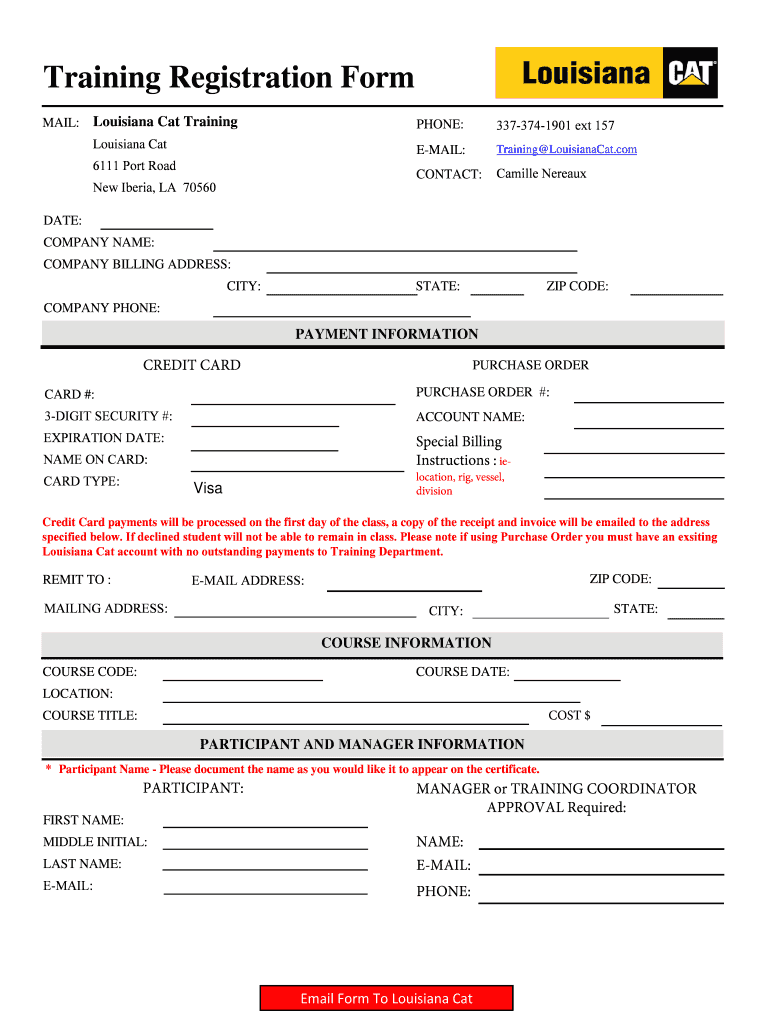 Training Registration Form

Louisiana CAT

MAIL: Louisiana Cat Training
Louisiana Cat
6111 Port Road
New Iberia, LA 70560

PHONE: 337-374-1901 ext 157
E-MAIL: Training@LouisianaCat.com
CONTACT: Camille Nereaux

DATE:
COMPANY NAME:
COMPANY BILLING ADDRESS:
CITY: STATE: ZIP CODE:
COMPANY PHONE:

PAYMENT INFORMATION

CREDIT CARD
CARD #:
3-DIGIT SECURITY #:
EXPIRATION DATE:
NAME ON CARD:
CARD TYPE: Visa

PURCHASE ORDER
PURCHASE ORDER #:
ACCOUNT NAME:
Special Billing Instructions : ie- location, rig, vessel, division

Credit Card payments will be processed on the first day of the class, a copy of the receipt and invoice will be emailed to the address specified below. If declined student will not be able to remain in class. Please note if using Purchase Order you must have an exsiting Louisiana Cat account with no outstanding payments to Training Department.

REMIT TO : E-MAIL ADDRESS: ZIP CODE:
MAILING ADDRESS: CITY: STATE:

COURSE INFORMATION

COURSE CODE: COURSE DATE:
LOCATION:
COURSE TITLE: COST $

PARTICIPANT AND MANAGER INFORMATION

* Participant Name - Please document the name as you would like it to appear on the certificate.

PARTICIPANT:
FIRST NAME:
MIDDLE INITIAL:
LAST NAME:
E-MAIL:

MANAGER or TRAINING COORDINATOR APPROVAL Required:
NAME:
E-MAIL:
PHONE:

Email Form To Louisiana Cat